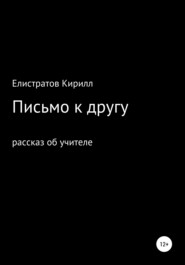 Елистратов Кирилл

Письмо к другу

рассказ об учителе

12+